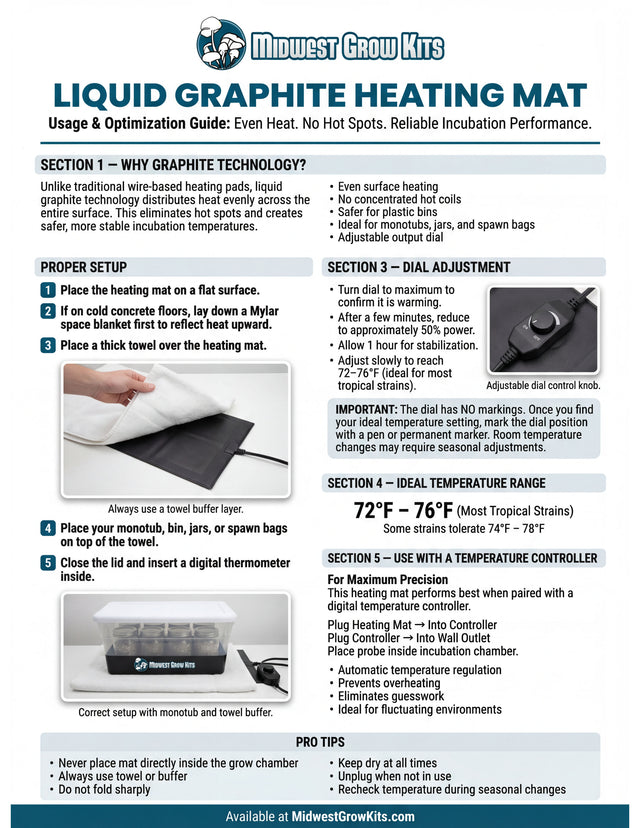 Midwest Grow Kits

LIQUID GRAPHITE HEATING MAT

Usage & Optimization Guide: Even Heat. No Hot Spots. Reliable Incubation Performance.

SECTION 1 — WHY GRAPHITE TECHNOLOGY?

Unlike traditional wire-based heating pads, liquid graphite technology distributes heat evenly across the entire surface. This eliminates hot spots and creates safer, more stable incubation temperatures.

• Even surface heating
• No concentrated hot coils
• Safer for plastic bins
• Ideal for monotubs, jars, and spawn bags
• Adjustable output dial

PROPER SETUP

1 Place the heating mat on a flat surface.
2 If on cold concrete floors, lay down a Mylar space blanket first to reflect heat upward.
3 Place a thick towel over the heating mat.

Always use a towel buffer layer.

4 Place your monotub, bin, jars, or spawn bags on top of the towel.
5 Close the lid and insert a digital thermometer inside.

Midwest Grow Kits

Correct setup with monotub and towel buffer.

SECTION 3 — DIAL ADJUSTMENT

• Turn dial to maximum to confirm it is warming.
• After a few minutes, reduce to approximately 50% power.
• Allow 1 hour for stabilization.
• Adjust slowly to reach 72–76°F (ideal for most tropical strains).

Adjustable dial control knob.

IMPORTANT: The dial has NO markings. Once you find your ideal temperature setting, mark the dial position with a pen or permanent marker. Room temperature changes may require seasonal adjustments.

SECTION 4 — IDEAL TEMPERATURE RANGE

72°F – 76°F (Most Tropical Strains)
Some strains tolerate 74°F – 78°F

SECTION 5 — USE WITH A TEMPERATURE CONTROLLER

For Maximum Precision
This heating mat performs best when paired with a digital temperature controller.

Plug Heating Mat → Into Controller
Plug Controller → Into Wall Outlet
Place probe inside incubation chamber.

• Automatic temperature regulation
• Prevents overheating
• Eliminates guesswork
• Ideal for fluctuating environments

PRO TIPS

• Never place mat directly inside the grow chamber
• Always use towel or buffer
• Do not fold sharply

• Keep dry at all times
• Unplug when not in use
• Recheck temperature during seasonal changes

Available at MidwestGrowKits.com